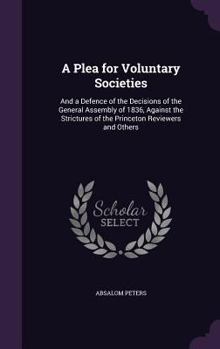 A Plea for Voluntary Societies

And a Defence of the Decisions of the General Assembly of 1836, Against the Strictures of the Princeton Reviewers and Others

Scholar
SELECT

ABSALOM PETERS